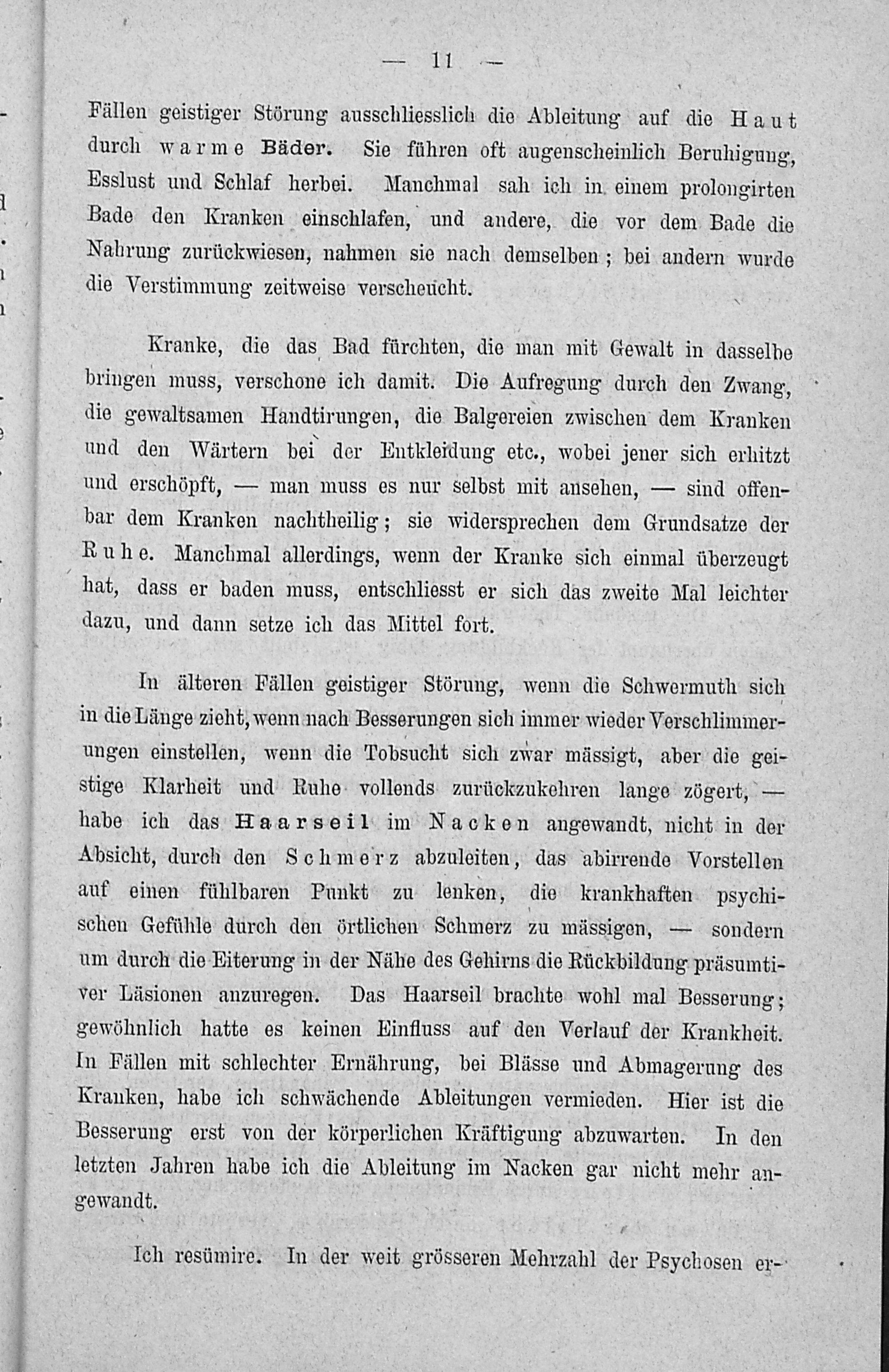 — 11 —

Fällen geistiger Störung ausschliesslich die Ableitung auf die Haut durch warme Bäder. Sie führen oft augenscheinlich Beruhigung, Esslust und Schlaf herbei. Manchmal sah ich in einem prolongirten Bade den Kranken einschlafen, und andere, die vor dem Bade die Nahrung zurückwiesen, nahmen sie nach demselben; bei andern wurde die Verstimmung zeitweise verscheucht.

Kranke, die das Bad fürchten, die man mit Gewalt in dasselbe bringen muss, verschone ich damit. Die Aufregung durch den Zwang, die gewaltsamen Handtirungen, die Balgereien zwischen dem Kranken und den Wärtern bei der Entkleidung etc., wobei jener sich erhitzt und erschöpft, — man muss es nur selbst mit ansehen, — sind offenbar dem Kranken nachtheilig; sie widersprechen dem Grundsatze der Ruhe. Manchmal allerdings, wenn der Kranke sich einmal überzeugt hat, dass er baden muss, entschliesst er sich das zweite Mal leichter dazu, und dann setze ich das Mittel fort.

In älteren Fällen geistiger Störung, wenn die Schwermuth sich in die Länge zieht, wenn nach Besserungen sich immer wieder Verschlimmerungen einstellen, wenn die Tobsucht sich zwar mässigt, aber die geistige Klarheit und Ruhe vollends zurückzukehren lange zögert, — habe ich das Haarseil im Nacken angewandt, nicht in der Absicht, durch den Schmerz abzuleiten, das abirrende Vorstellen auf einen fühlbaren Punkt zu lenken, die krankhaften psychischen Gefühle durch den örtlichen Schmerz zu mässigen, — sondern um durch die Eiterung in der Nähe des Gehirns die Rückbildung präsumtiver Läsionen anzuregen. Das Haarseil brachte wohl mal Besserung; gewöhnlich hatte es keinen Einfluss auf den Verlauf der Krankheit. In Fällen mit schlechter Ernährung, bei Blässe und Abmagerung des Kranken, habe ich schwächende Ableitungen vermieden. Hier ist die Besserung erst von der körperlichen Kräftigung abzuwarten. In den letzten Jahren habe ich die Ableitung im Nacken gar nicht mehr angewandt.

Ich resümire. In der weit grösseren Mehrzahl der Psychosen er-